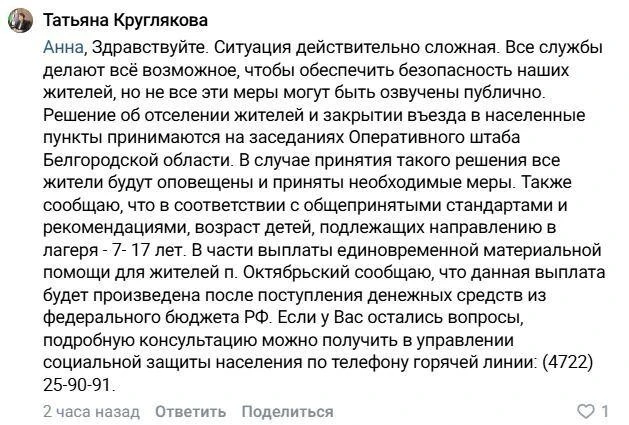 Татьяна Круглякова

Анна, Здравствуйте. Ситуация действительно сложная. Все службы делают всё возможное, чтобы обеспечить безопасность наших жителей, но не все эти меры могут быть озвучены публично. Решение об отселении жителей и закрытии въезда в населенные пункты принимаются на заседаниях Оперативного штаба Белгородской области. В случае принятия такого решения все жители будут оповещены и приняты необходимые меры. Также сообщаю, что в соответствии с общепринятыми стандартами и рекомендациями, возраст детей, подлежащих направлению в лагеря - 7- 17 лет. В части выплаты единовременной материальной помощи для жителей п. Октябрьский сообщаю, что данная выплата будет произведена после поступления денежных средств из федерального бюджета РФ. Если у Вас остались вопросы, подробную консультацию можно получить в управлении социальной защиты населения по телефону горячей линии: (4722) 25-90-91.

2 часа назад Ответить Поделиться 1